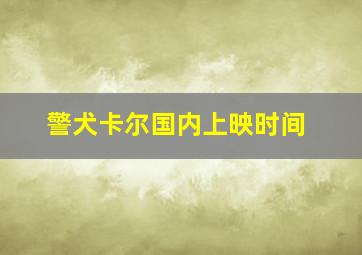 警犬卡尔国内上映时间